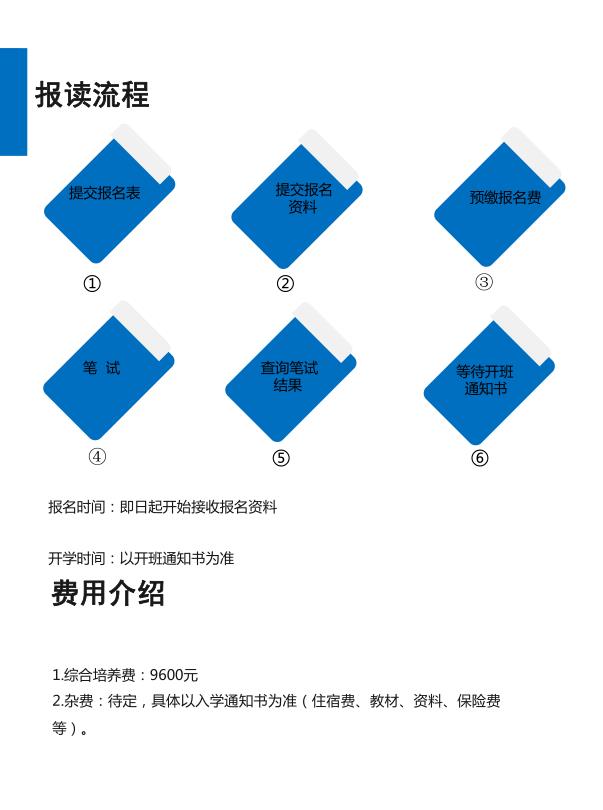 报读流程

提交报名表
①

提交报名资料
②

预缴报名费
③

笔 试
④

查询笔试结果
⑤

等待开班通知书
⑥

报名时间：即日起开始接收报名资料

开学时间：以开班通知书为准

费用介绍

1.综合培养费：9600元
2.杂费：待定，具体以入学通知书为准（住宿费、教材、资料、保险费等）。